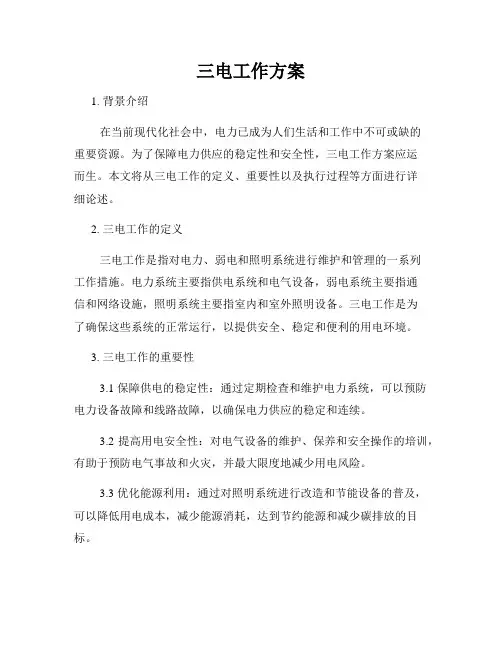 三电工作方案

1. 背景介绍

在当前现代化社会中，电力已成为人们生活和工作中不可或缺的重要资源。为了保障电力供应的稳定性和安全性，三电工作方案应运而生。本文将从三电工作的定义、重要性以及执行过程等方面进行详细论述。

2. 三电工作的定义

三电工作是指对电力、弱电和照明系统进行维护和管理的一系列工作措施。电力系统主要指供电系统和电气设备，弱电系统主要指通信和网络设施，照明系统主要指室内和室外照明设备。三电工作是为了确保这些系统的正常运行，以提供安全、稳定和便利的用电环境。

3. 三电工作的重要性

3.1 保障供电的稳定性：通过定期检查和维护电力系统，可以预防电力设备故障和线路故障，以确保电力供应的稳定和连续。

3.2 提高用电安全性：对电气设备的维护、保养和安全操作的培训，有助于预防电气事故和火灾，并最大限度地减少用电风险。

3.3 优化能源利用：通过对照明系统进行改造和节能设备的普及，可以降低用电成本，减少能源消耗，达到节约能源和减少碳排放的目标。